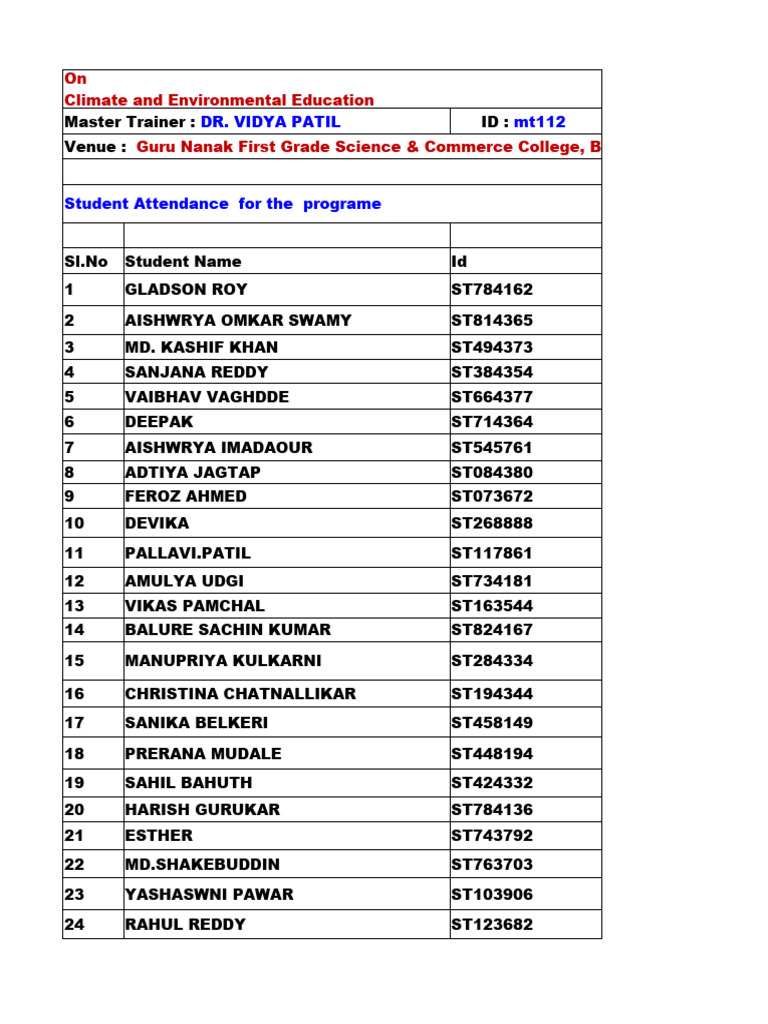 On
Climate and Environmental Education

Master Trainer : DR. VIDYA PATIL

ID : mt112

Venue : Guru Nanak First Grade Science & Commerce College, B

Student Attendance for the programe

| Sl.No | Student Name | Id |
|---|---|---|
| 1 | GLADSON ROY | ST784162 |
| 2 | AISHWRYA OMKAR SWAMY | ST814365 |
| 3 | MD. KASHIF KHAN | ST494373 |
| 4 | SANJANA REDDY | ST384354 |
| 5 | VAIBHAV VAGHDDE | ST664377 |
| 6 | DEEPAK | ST714364 |
| 7 | AISHWRYA IMADAOUR | ST545761 |
| 8 | ADTIYA JAGTAP | ST084380 |
| 9 | FEROZ AHMED | ST073672 |
| 10 | DEVIKA | ST268888 |
| 11 | PALLAVI.PATIL | ST117861 |
| 12 | AMULYA UDGI | ST734181 |
| 13 | VIKAS PAMCHAL | ST163544 |
| 14 | BALURE SACHIN KUMAR | ST824167 |
| 15 | MANUPRIYA KULKARNI | ST284334 |
| 16 | CHRISTINA CHATNALLIKAR | ST194344 |
| 17 | SANIKA BELKERI | ST458149 |
| 18 | PRERANA MUDALE | ST448194 |
| 19 | SAHIL BAHUTH | ST424332 |
| 20 | HARISH GURUKAR | ST784136 |
| 21 | ESTHER | ST743792 |
| 22 | MD.SHAKEBUDDIN | ST763703 |
| 23 | YASHASWNI PAWAR | ST103906 |
| 24 | RAHUL REDDY | ST123682 |